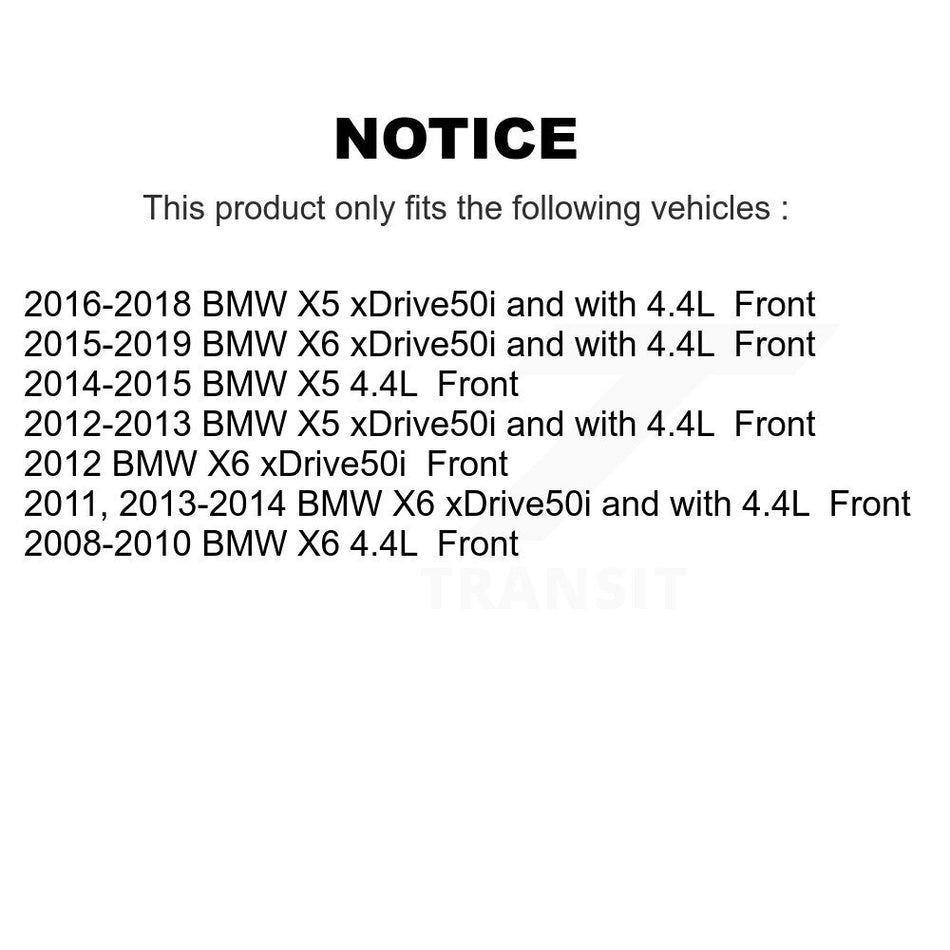 NOTICE

This product only fits the following vehicles :

2016-2018 BMW X5 xDrive50i and with 4.4L Front
2015-2019 BMW X6 xDrive50i and with 4.4L Front
2014-2015 BMW X5 4.4L Front
2012-2013 BMW X5 xDrive50i and with 4.4L Front
2012 BMW X6 xDrive50i Front
2011, 2013-2014 BMW X6 xDrive50i and with 4.4L Front
2008-2010 BMW X6 4.4L Front

TRANSIT